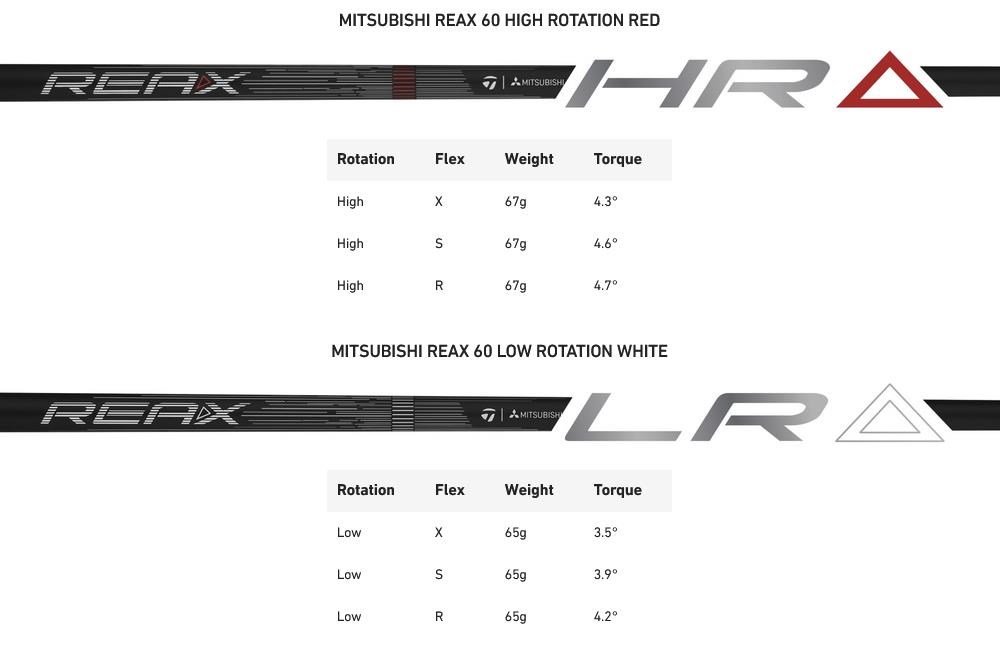 MITSUBISHI REAX 60 HIGH ROTATION RED

REAX MITSUBISHI HR

| Rotation | Flex | Weight | Torque |
|---|---|---|---|
| High | X | 67g | 4.3° |
| High | S | 67g | 4.6° |
| High | R | 67g | 4.7° |

MITSUBISHI REAX 60 LOW ROTATION WHITE

REAX MITSUBISHI LR

| Rotation | Flex | Weight | Torque |
|---|---|---|---|
| Low | X | 65g | 3.5° |
| Low | S | 65g | 3.9° |
| Low | R | 65g | 4.2° |